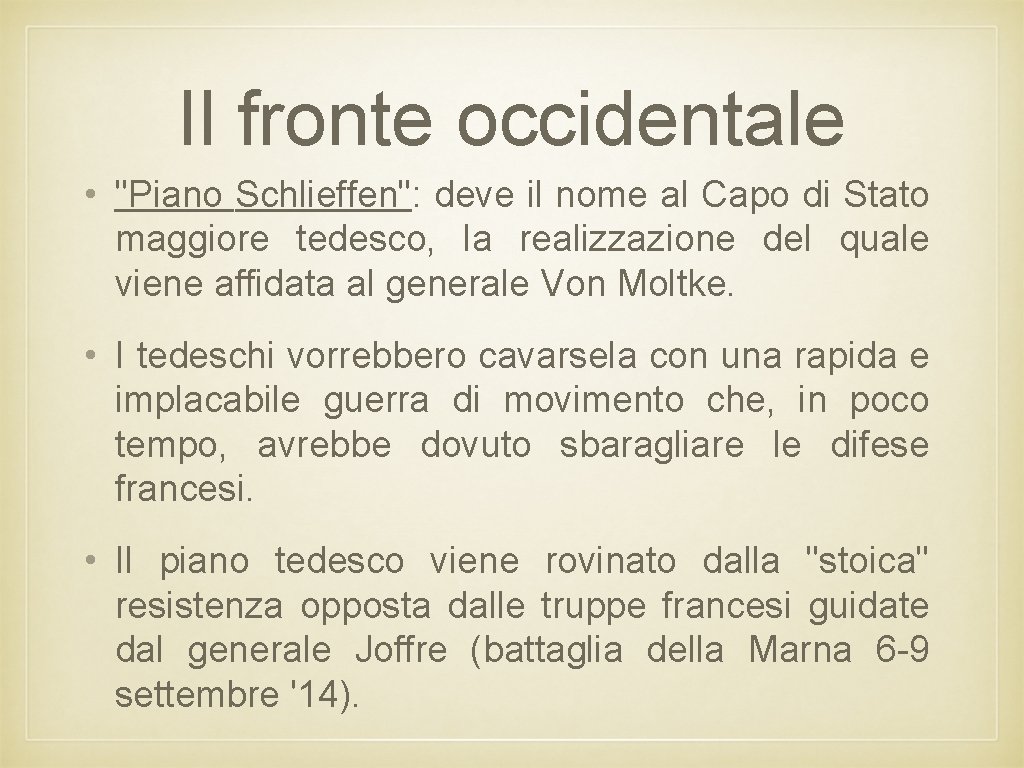 Il fronte occidentale

• "Piano Schlieffen": deve il nome al Capo di Stato maggiore tedesco, la realizzazione del quale viene affidata al generale Von Moltke.

• I tedeschi vorrebbero cavarsela con una rapida e implacabile guerra di movimento che, in poco tempo, avrebbe dovuto sbaragliare le difese francesi.

• Il piano tedesco viene rovinato dalla "stoica" resistenza opposta dalle truppe francesi guidate dal generale Joffre (battaglia della Marna 6-9 settembre '14).